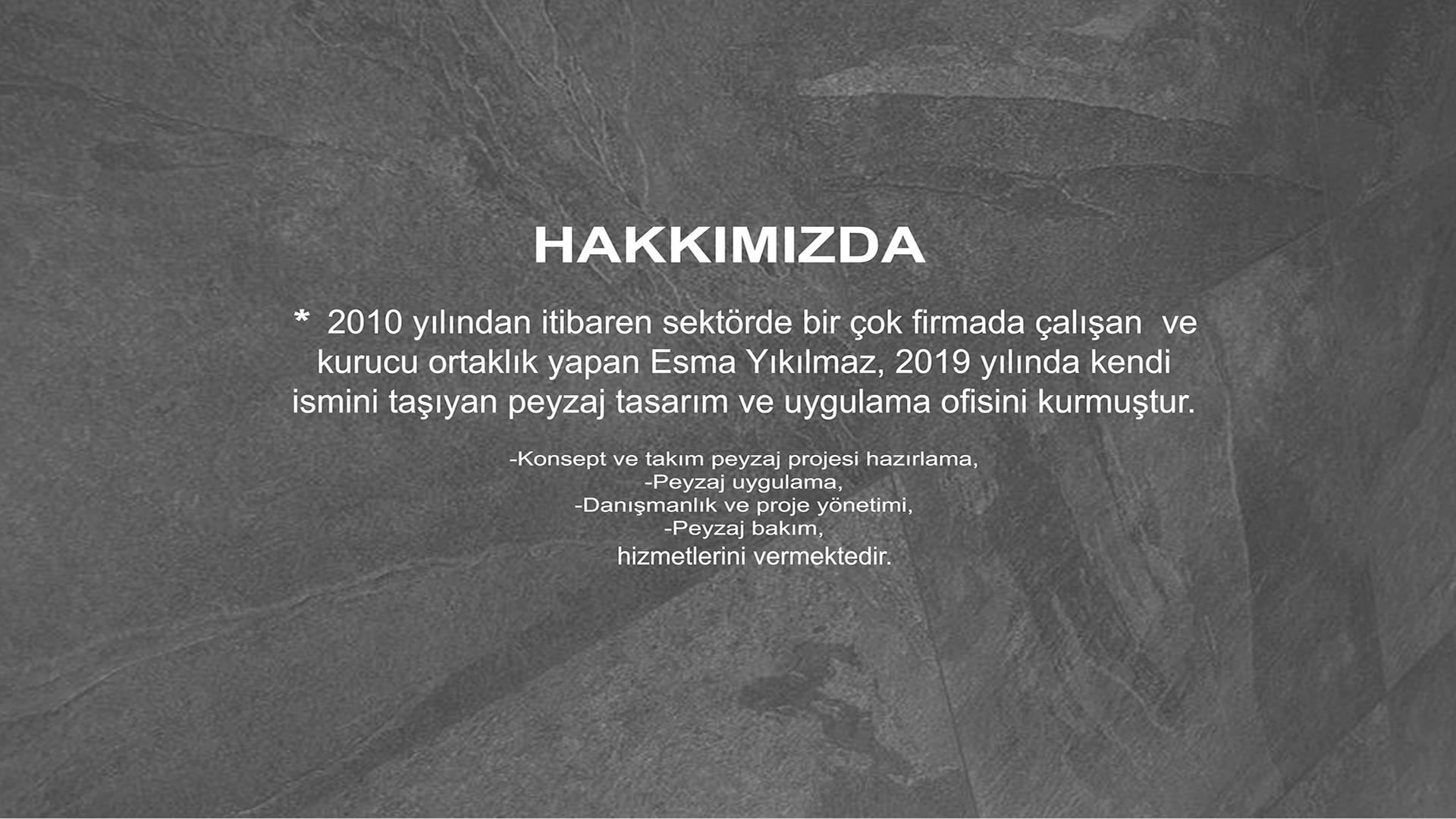 HAKKIMIZDA

* 2010 yılından itibaren sektörde bir çok firmada çalışan ve kurucu ortaklık yapan Esma Yıkılmaz, 2019 yılında kendi ismini taşıyan peyzaj tasarım ve uygulama ofisini kurmuştur.

-Konsept ve takım peyzaj projesi hazırlama,
-Peyzaj uygulama,
-Danışmanlık ve proje yönetimi,
-Peyzaj bakım,
hizmetlerini vermektedir.